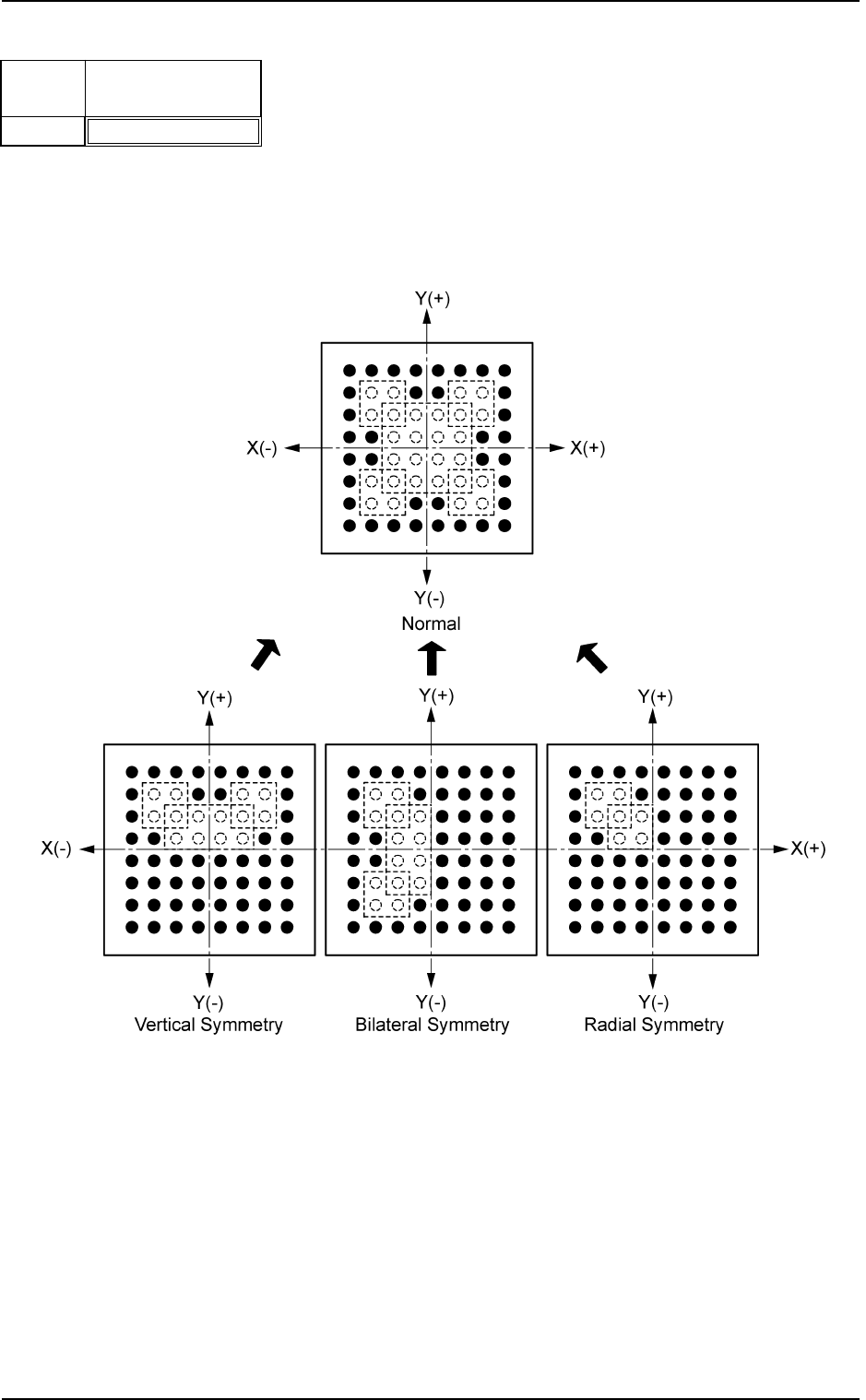 Y(+)

X(-)

X(+)

Y(-)
Normal

Y(+)

Y(+)

Y(+)

X(-)

X(+)

Y(-)
Vertical Symmetry

Y(-)
Bilateral Symmetry

Y(-)
Radial Symmetry